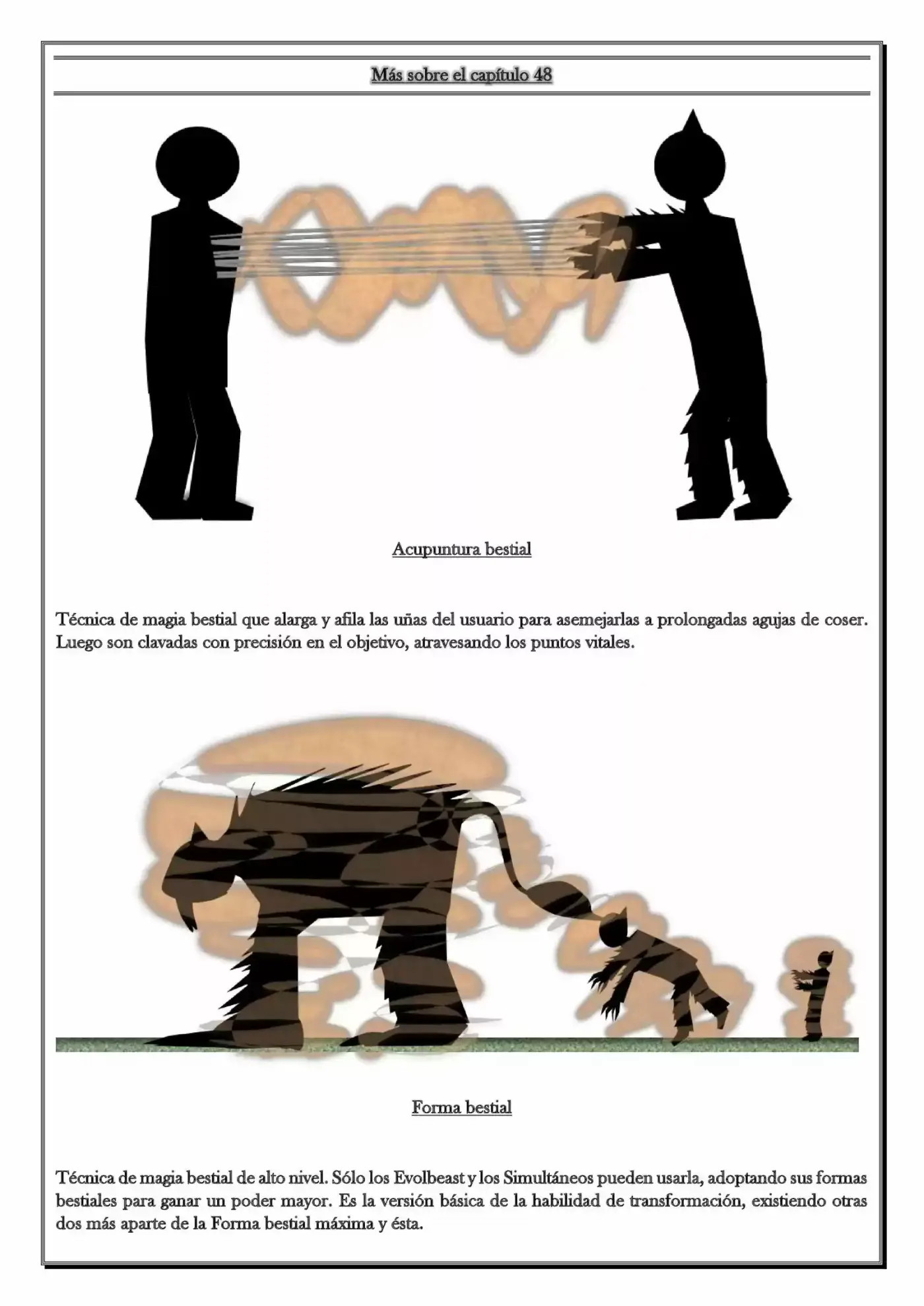 Más sobre el capítulo 48

Acupuntura bestial

Técnica de magia bestial que alarga y afila las uñas del usuario para asemejarlas a prolongadas agujas de coser. Luego son clavadas con precisión en el objetivo, atravesando los puntos vitales.

Forma bestial

Técnica de magia bestial de alto nivel. Sólo los Evolbeast y los Simultáneos pueden usarla, adoptando sus formas bestiales para ganar un poder mayor. Es la versión básica de la habilidad de transformación, existiendo otras dos más aparte de la Forma bestial máxima y ésta.